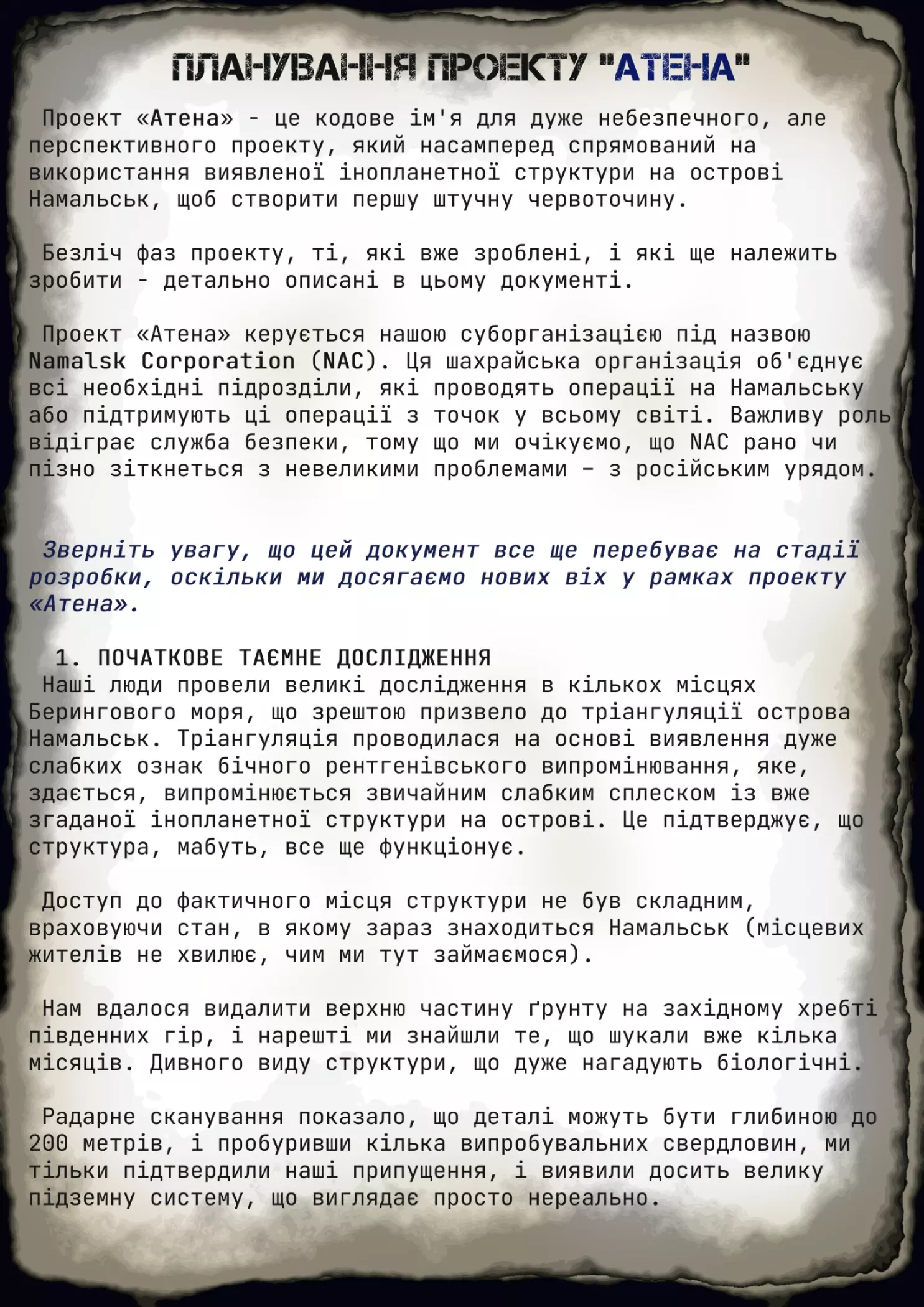 ПЛАНУВАННЯ ПРОЕКТУ "АТЕНА"

Проект «Атена» - це кодове ім'я для дуже небезпечного, але перспективного проекту, який насамперед спрямований на використання виявленої інопланетної структури на острові Намальськ, щоб створити першу штучну червоточину.

Безліч фаз проекту, ті, які вже зроблені, і які ще належить зробити - детально описані в цьому документі.

Проект «Атена» керується нашою суборганізацією під назвою Namalsk Corporation (NAC). Ця шахрайська організація об'єднує всі необхідні підрозділи, які проводять операції на Намальську або підтримують ці операції з точок у всьому світі. Важливу роль відіграє служба безпеки, тому що ми очікуємо, що NAC рано чи пізно зіткнеться з невеликими проблемами – з російським урядом.

Зверніть увагу, що цей документ все ще перебуває на стадії розробки, оскільки ми досягаємо нових віх у рамках проекту «Атена».

1. ПОЧАТКОВЕ ТАЄМНЕ ДОСЛІДЖЕННЯ
Наші люди провели великі дослідження в кількох місцях Берингового моря, що зрештою призвело до тріангуляції острова Намальськ. Тріангуляція проводилася на основі виявлення дуже слабких ознак бічного рентгенівського випромінювання, яке, здається, випромінюється звичайним слабким сплеском із вже згаданої інопланетної структури на острові. Це підтверджує, що структура, мабуть, все ще функціонує.

Доступ до фактичного місця структури не був складним, враховуючи стан, в якому зараз знаходиться Намальськ (місцевих жителів не хвилює, чим ми тут займаємося).

Нам вдалося видалити верхню частину ґрунту на західному хребті південних гір, і нарешті ми знайшли те, що шукали вже кілька місяців. Дивного виду структури, що дуже нагадують біологічні.

Радарне сканування показало, що деталі можуть бути глибиною до 200 метрів, і пробуривши кілька випробувальних свердловин, ми тільки підтвердили наші припущення, і виявили досить велику підземну систему, що виглядає просто нереально.